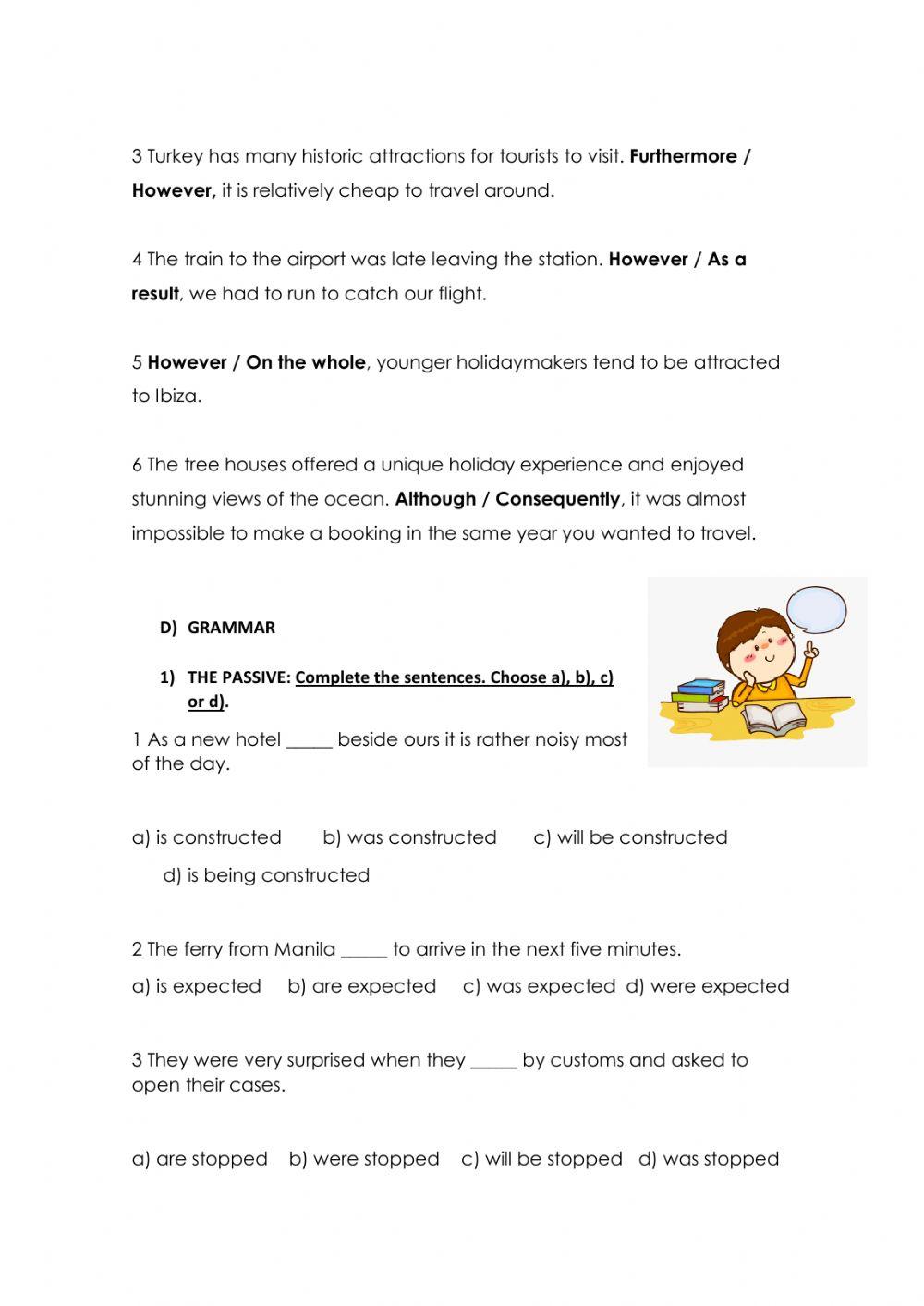 3 Turkey has many historic attractions for tourists to visit. Furthermore / However, it is relatively cheap to travel around.

4 The train to the airport was late leaving the station. However / As a result, we had to run to catch our flight.

5 However / On the whole, younger holidaymakers tend to be attracted to Ibiza.

6 The tree houses offered a unique holiday experience and enjoyed stunning views of the ocean. Although / Consequently, it was almost impossible to make a booking in the same year you wanted to travel.

D) GRAMMAR

1) THE PASSIVE: Complete the sentences. Choose a), b), c) or d).

1 As a new hotel _____ beside ours it is rather noisy most of the day.

a) is constructed b) was constructed c) will be constructed d) is being constructed

2 The ferry from Manila _____ to arrive in the next five minutes.

a) is expected b) are expected c) was expected d) were expected

3 They were very surprised when they _____ by customs and asked to open their cases.

a) are stopped b) were stopped c) will be stopped d) was stopped